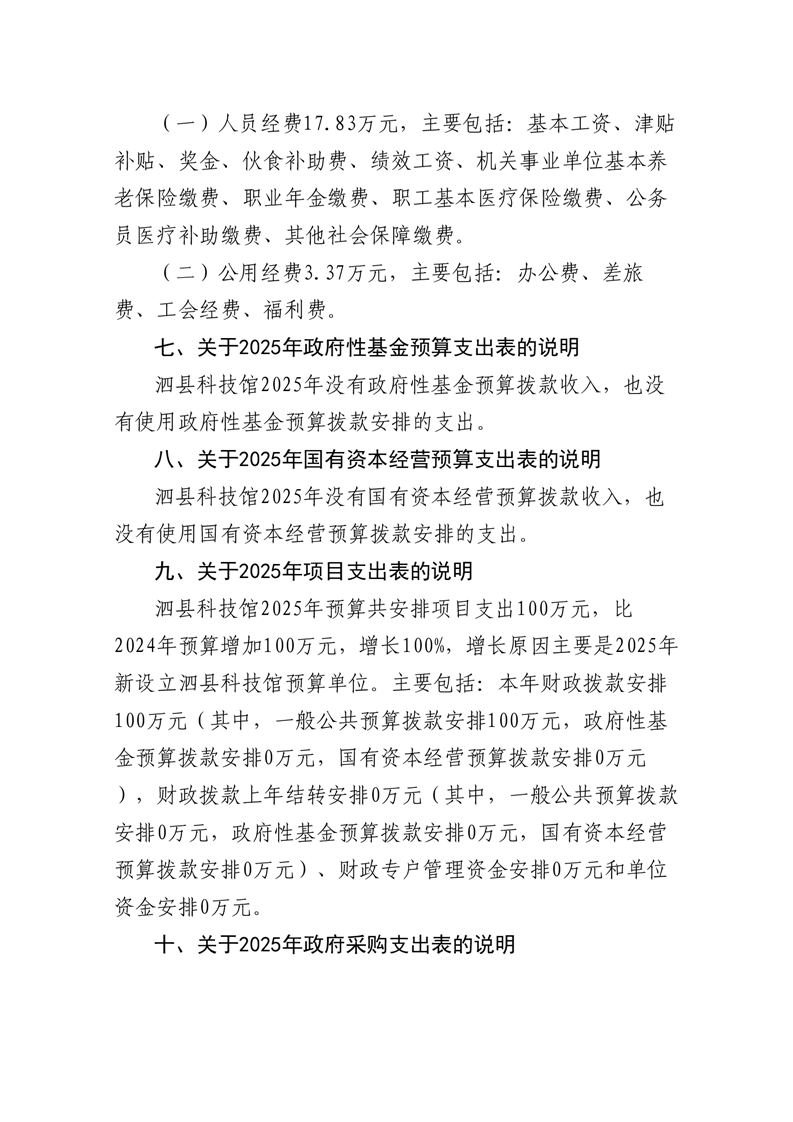 （一）人员经费17.83万元，主要包括：基本工资、津贴补贴、奖金、伙食补助费、绩效工资、机关事业单位基本养老保险缴费、职业年金缴费、职工基本医疗保险缴费、公务员医疗补助缴费、其他社会保障缴费。

（二）公用经费3.37万元，主要包括：办公费、差旅费、工会经费、福利费。

七、关于2025年政府性基金预算支出表的说明

泗县科技馆2025年没有政府性基金预算拨款收入，也没有使用政府性基金预算拨款安排的支出。

八、关于2025年国有资本经营预算支出表的说明

泗县科技馆2025年没有国有资本经营预算拨款收入，也没有使用国有资本经营预算拨款安排的支出。

九、关于2025年项目支出表的说明

泗县科技馆2025年预算共安排项目支出100万元，比2024年预算增加100万元，增长100%，增长原因主要是2025年新设立泗县科技馆预算单位。主要包括：本年财政拨款安排100万元（其中，一般公共预算拨款安排100万元，政府性基金预算拨款安排0万元，国有资本经营预算拨款安排0万元），财政拨款上年结转安排0万元（其中，一般公共预算拨款安排0万元，政府性基金预算拨款安排0万元，国有资本经营预算拨款安排0万元）、财政专户管理资金安排0万元和单位资金安排0万元。

十、关于2025年政府采购支出表的说明